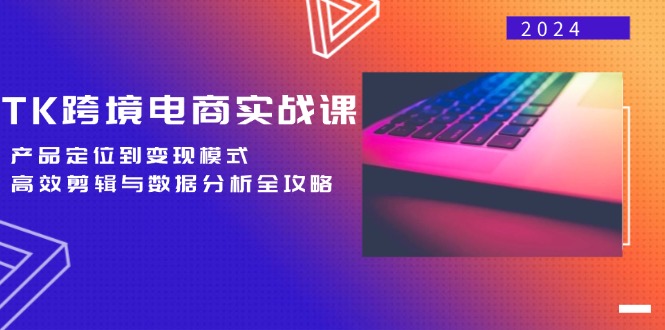 2024

TK跨境电商实战课

产品定位到变现模式
高效剪辑与数据分析全攻略